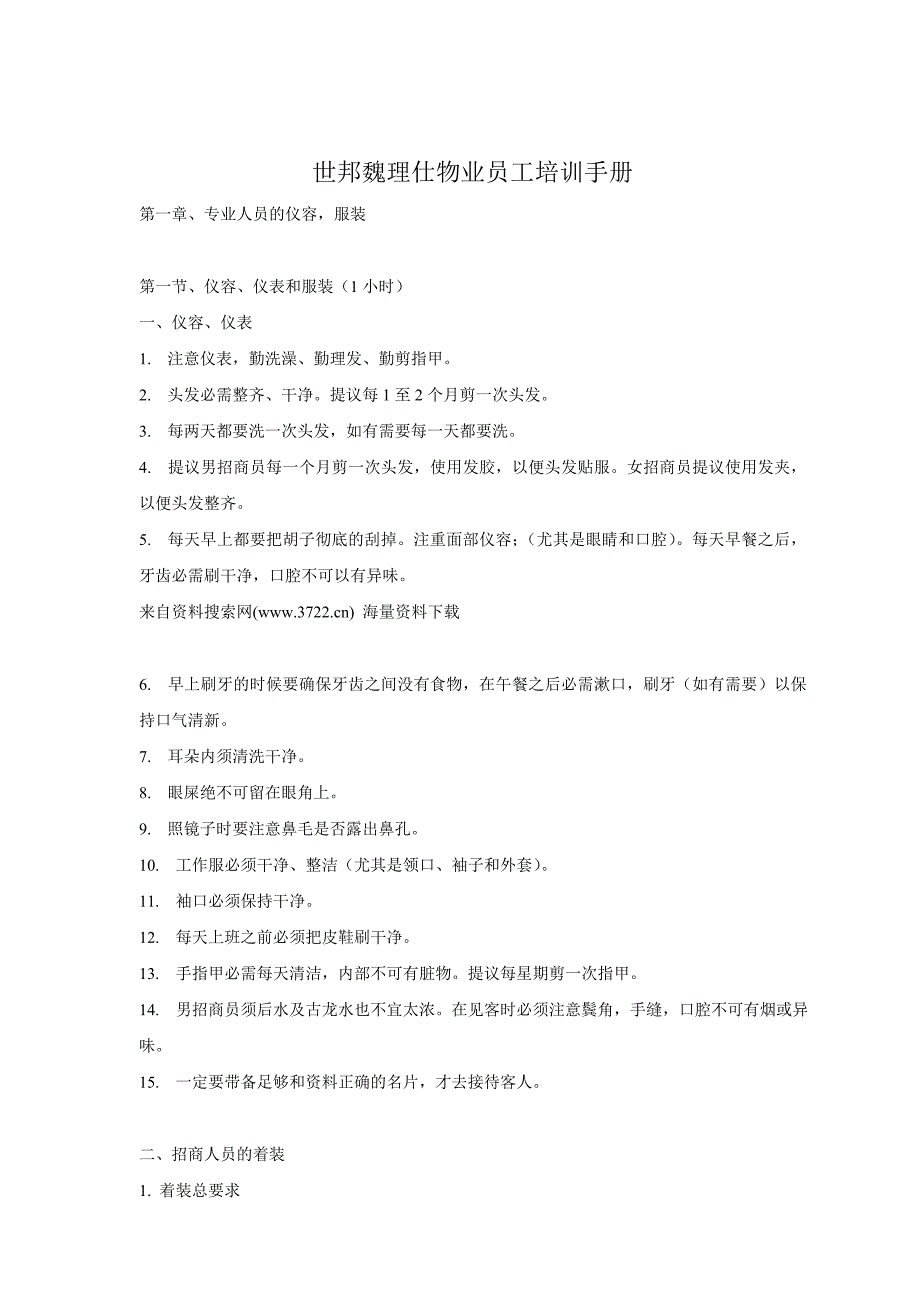 世邦魏理仕物业员工培训手册

第一章、专业人员的仪容，服装

第一节、仪容、仪表和服装（1 小时）

一、仪容、仪表

1. 注意仪表，勤洗澡、勤理发、勤剪指甲。

2. 头发必需整齐、干净。提议每 1 至 2 个月剪一次头发。

3. 每两天都要洗一次头发，如有需要每一天都要洗。

4. 提议男招商员每一个月剪一次头发，使用发胶，以便头发贴服。女招商员提议使用发夹，以便头发整齐。

5. 每天早上都要把胡子彻底的刮掉。注重面部仪容；（尤其是眼睛和口腔）。每天早餐之后，牙齿必需刷干净，口腔不可以有异味。

来自资料搜索网(www.3722.cn) 海量资料下载

6. 早上刷牙的时候要确保牙齿之间没有食物，在午餐之后必需漱口，刷牙（如有需要）以保持口气清新。

7. 耳朵内须清洗干净。

8. 眼屎绝不可留在眼角上。

9. 照镜子时要注意鼻毛是否露出鼻孔。

10. 工作服必须干净、整洁（尤其是领口、袖子和外套）。

11. 袖口必须保持干净。

12. 每天上班之前必须把皮鞋刷干净。

13. 手指甲必需每天清洁，内部不可有脏物。提议每星期剪一次指甲。

14. 男招商员须后水及古龙水也不宜太浓。在见客时必须注意鬓角，手缝，口腔不可有烟或异味。

15. 一定要带备足够和资料正确的名片，才去接待客人。

二、招商人员的着装

1. 着装总要求